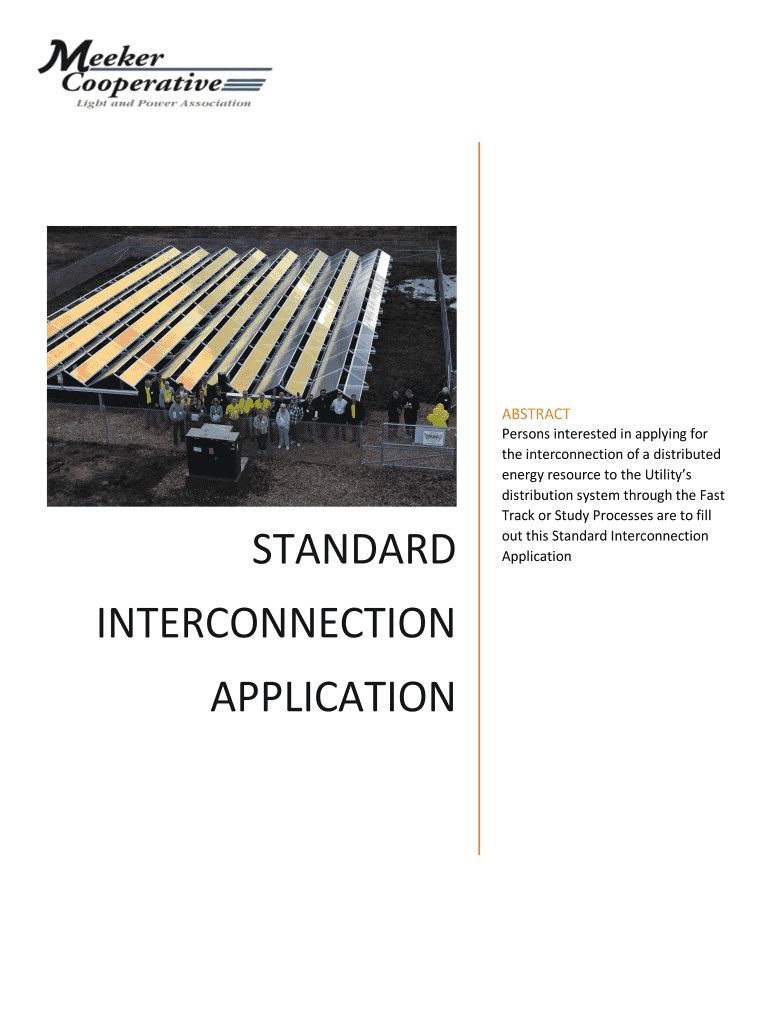 Meeker
Cooperative
Light and Power Association

STANDARD INTERCONNECTION APPLICATION

ABSTRACT
Persons interested in applying for the interconnection of a distributed energy resource to the Utility's distribution system through the Fast Track or Study Processes are to fill out this Standard Interconnection Application